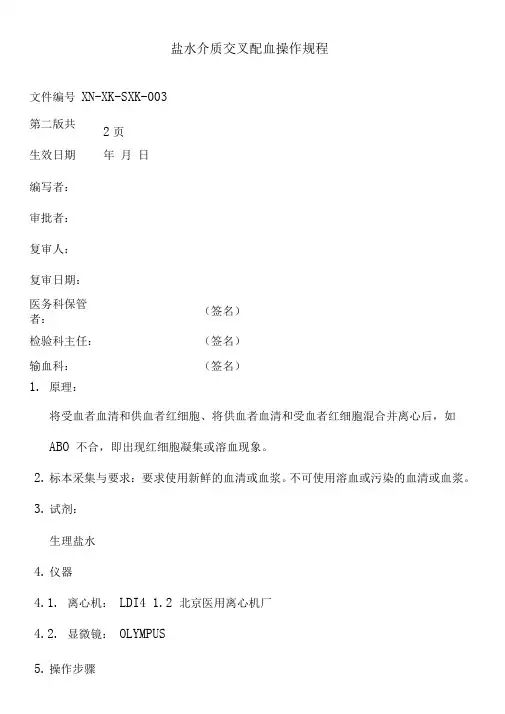 盐水介质交叉配血操作规程

文件编号 XN-XK-SXK-003

第二版共
2 页

生效日期　　年 月 日

编写者：

审批者：

复审人：

复审日期：

医务科保管者：　　（签名）

检验科主任：　　（签名）

输血科：　　（签名）

1. 原理：

将受血者血清和供血者红细胞、将供血者血清和受血者红细胞混合并离心后，如 ABO 不合，即出现红细胞凝集或溶血现象。

2. 标本采集与要求：要求使用新鲜的血清或血浆。不可使用溶血或污染的血清或血浆。

3. 试剂：

生理盐水

4. 仪器

4.1. 离心机： LDI4 1.2 北京医用离心机厂

4.2. 显微镜： OLYMPUS

5. 操作步骤